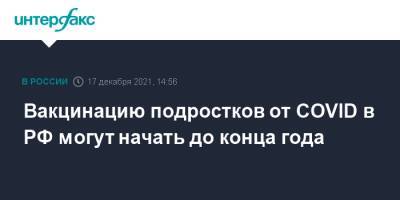 интерфакс

В РОССИИ 17 декабря 2021, 14:56

Вакцинацию подростков от COVID в РФ могут начать до конца года